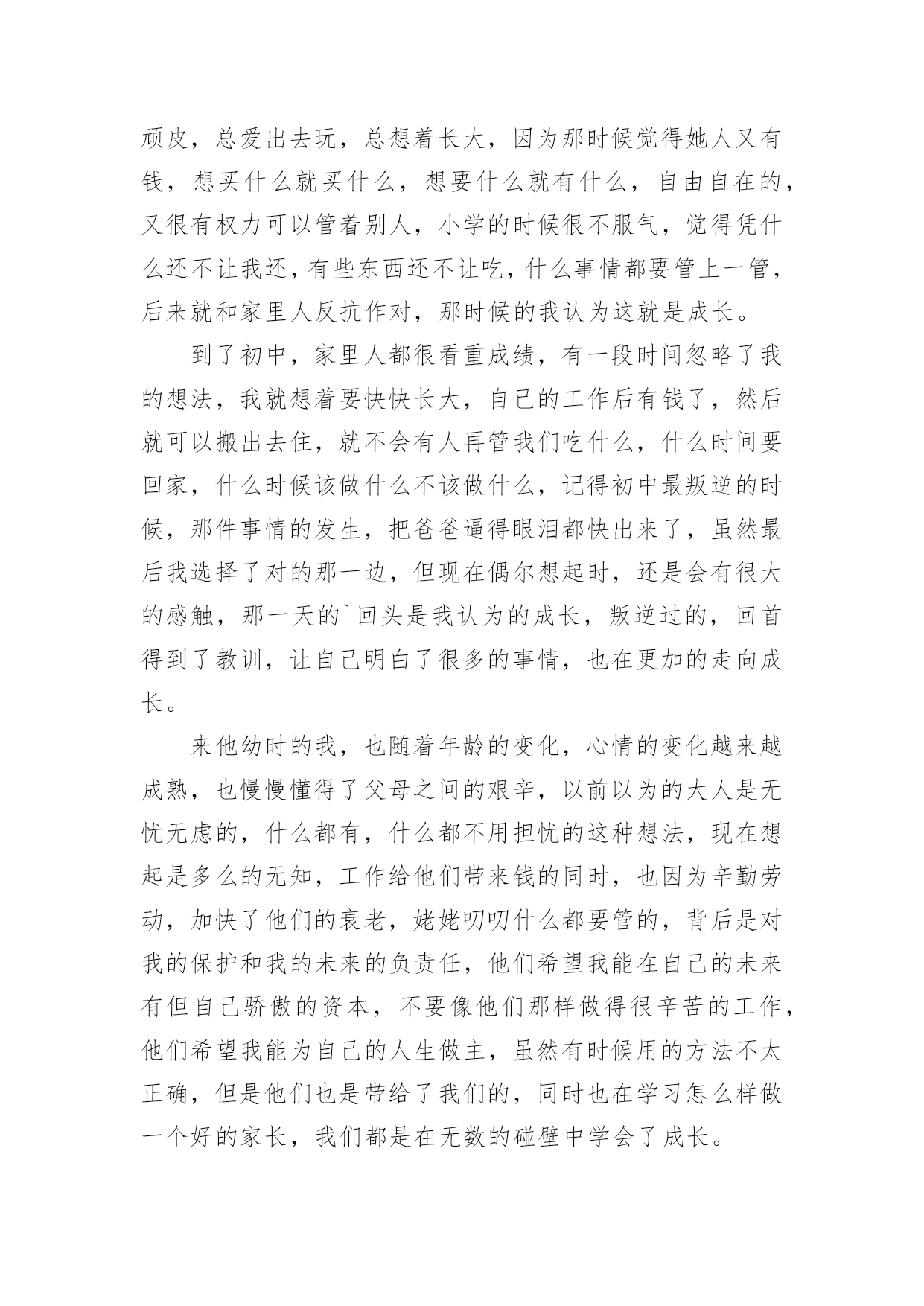 顽皮，总爱出去玩，总想着长大，因为那时候觉得她人又有钱，想买什么就买什么，想要什么就有什么，自由自在的，又很有权力可以管着别人，小学的时候很不服气，觉得凭什么还不让我还，有些东西还不让吃，什么事情都要管上一管，后来就和家里人反抗作对，那时候的我认为这就是成长。

到了初中，家里人都很看重成绩，有一段时间忽略了我的想法，我就想着要快快长大，自己的工作后有钱了，然后就可以搬出去住，就不会有人再管我们吃什么，什么时间要回家，什么时候该做什么不该做什么，记得初中最叛逆的时候，那件事情的发生，把爸爸逼得眼泪都快出来了，虽然最后我选择了对的那一边，但现在偶尔想起时，还是会有很大的感触，那一天的`回头是我认为的成长，叛逆过的，回首得到了教训，让自己明白了很多的事情，也在更加的走向成长。

来他幼时的我，也随着年龄的变化，心情的变化越来越成熟，也慢慢懂得了父母之间的艰辛，以前以为的大人是无忧无虑的，什么都有，什么都不用担忧的这种想法，现在想起是多么的无知，工作给他们带来钱的同时，也因为辛勤劳动，加快了他们的衰老，姥姥叨叨什么都要管的，背后是对我的保护和我的未来的负责任，他们希望我能在自己的未来有但自己骄傲的资本，不要像他们那样做得很辛苦的工作，他们希望我能为自己的人生做主，虽然有时候用的方法不太正确，但是他们也是带给了我们的，同时也在学习怎么样做一个好的家长，我们都是在无数的碰壁中学会了成长。